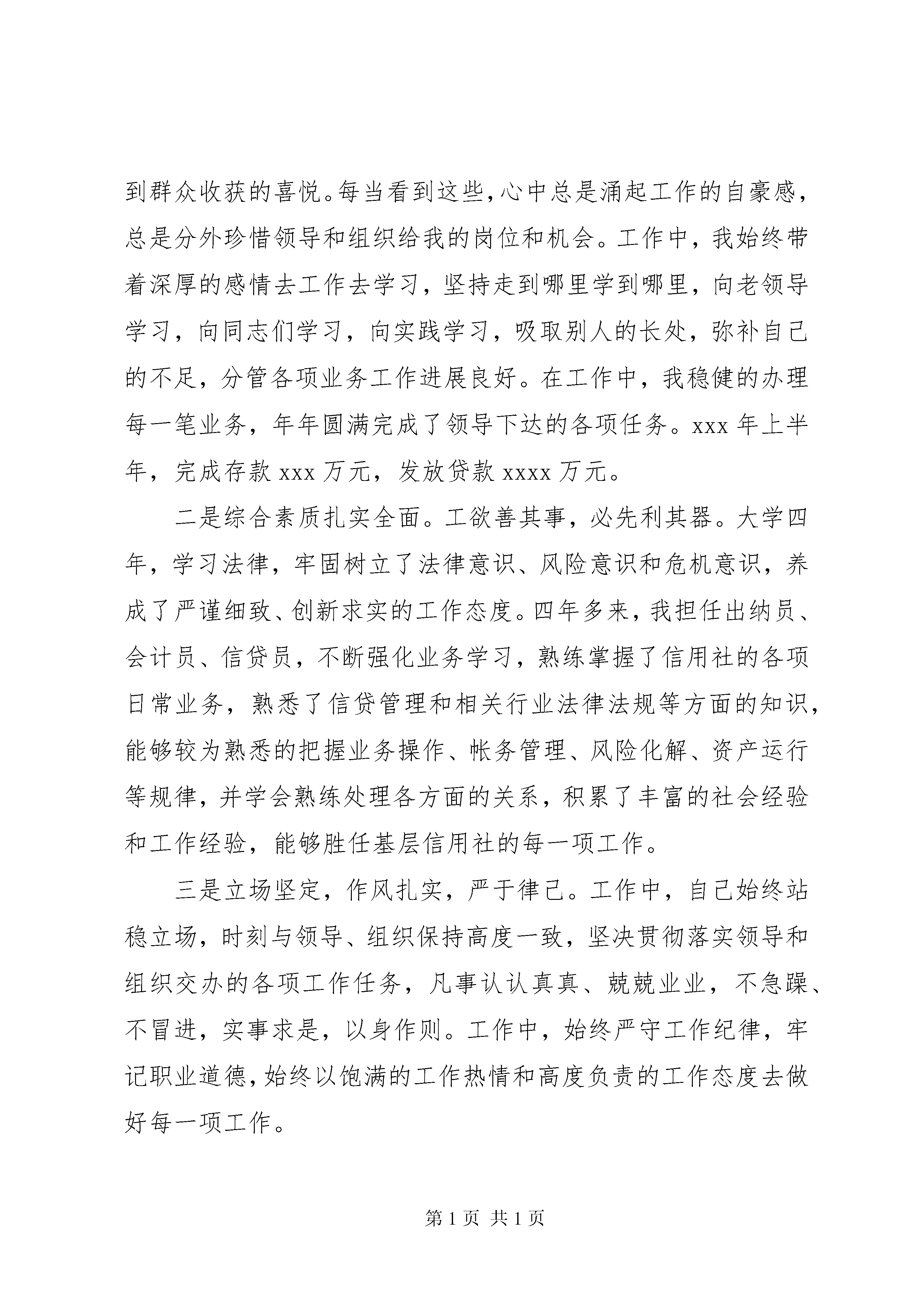 到群众收获的喜悦。每当看到这些，心中总是涌起工作的自豪感，总是分外珍惜领导和组织给我的岗位和机会。工作中，我始终带着深厚的感情去工作去学习，坚持走到哪里学到哪里，向老领导学习，向同志们学习，向实践学习，吸取别人的长处，弥补自己的不足，分管各项业务工作进展良好。在工作中，我稳健的办理每一笔业务，年年圆满完成了领导下达的各项任务。xxx 年上半年，完成存款 xxx 万元，发放贷款 xxxx 万元。

二是综合素质扎实全面。工欲善其事，必先利其器。大学四年，学习法律，牢固树立了法律意识、风险意识和危机意识，养成了严谨细致、创新求实的工作态度。四年多来，我担任出纳员、会计员、信贷员，不断强化业务学习，熟练掌握了信用社的各项日常业务，熟悉了信贷管理和相关行业法律法规等方面的知识，能够较为熟悉的把握业务操作、帐务管理、风险化解、资产运行等规律，并学会熟练处理各方面的关系，积累了丰富的社会经验和工作经验，能够胜任基层信用社的每一项工作。

三是立场坚定，作风扎实，严于律己。工作中，自己始终站稳立场，时刻与领导、组织保持高度一致，坚决贯彻落实领导和组织交办的各项工作任务，凡事认认真真、兢兢业业，不急躁、不冒进，实事求是，以身作则。工作中，始终严守工作纪律，牢记职业道德，始终以饱满的工作热情和高度负责的工作态度去做好每一项工作。

第 1 页 共 1 页